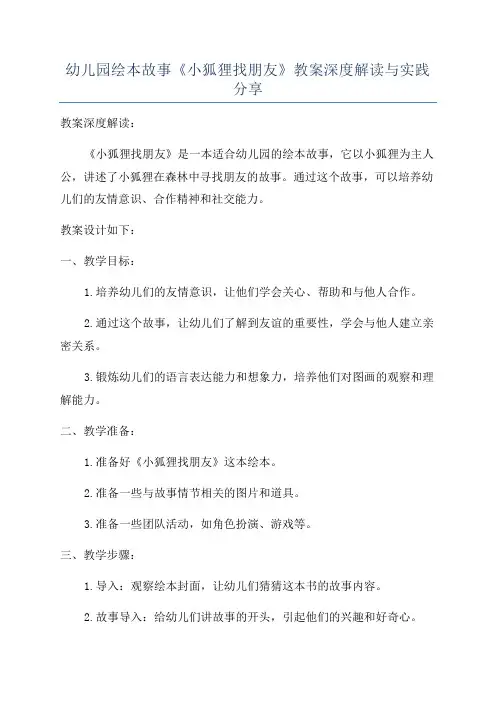 幼儿园绘本故事《小狐狸找朋友》教案深度解读与实践分享

教案深度解读：

《小狐狸找朋友》是一本适合幼儿园的绘本故事，它以小狐狸为主人公，讲述了小狐狸在森林中寻找朋友的故事。通过这个故事，可以培养幼儿们的友情意识、合作精神和社交能力。

教案设计如下：

一、教学目标：

1.培养幼儿们的友情意识，让他们学会关心、帮助和与他人合作。

2.通过这个故事，让幼儿们了解到友谊的重要性，学会与他人建立亲密关系。

3.锻炼幼儿们的语言表达能力和想象力，培养他们对图画的观察和理解能力。

二、教学准备：

1.准备好《小狐狸找朋友》这本绘本。

2.准备一些与故事情节相关的图片和道具。

3.准备一些团队活动，如角色扮演、游戏等。

三、教学步骤：

1.导入：观察绘本封面，让幼儿们猜猜这本书的故事内容。

2.故事导入：给幼儿们讲故事的开头，引起他们的兴趣和好奇心。